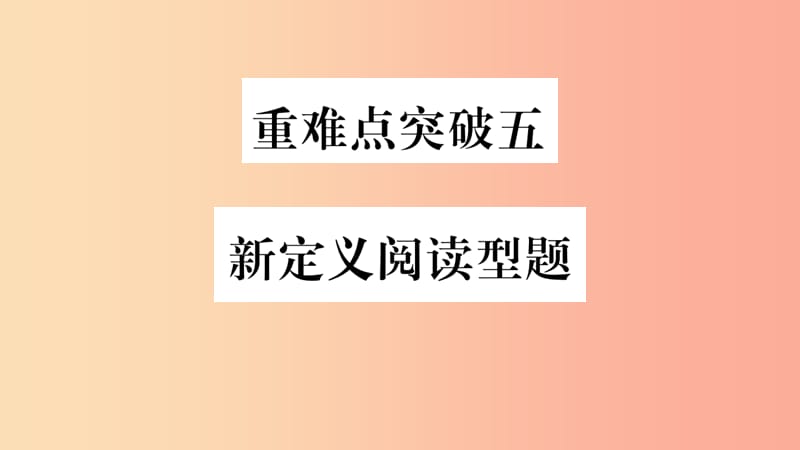 重难点突破五

新定义阅读型题